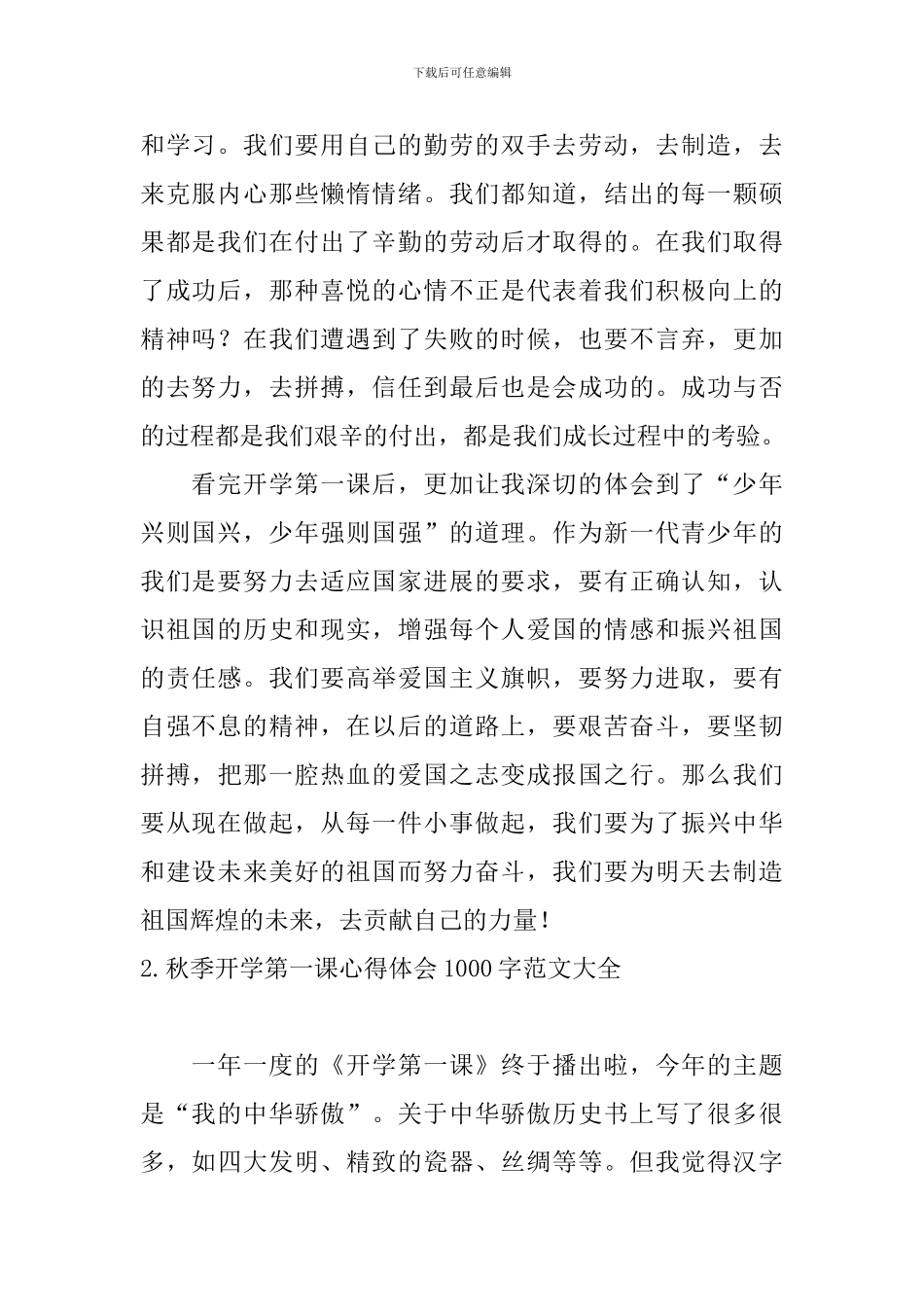 下载后可任意编辑

和学习。我们要用自己的勤劳的双手去劳动，去制造，去来克服内心那些懒惰情绪。我们都知道，结出的每一颗硕果都是我们在付出了辛勤的劳动后才取得的。在我们取得了成功后，那种喜悦的心情不正是代表着我们积极向上的精神吗？在我们遭遇到了失败的时候，也要不言弃，更加的去努力，去拼搏，信任到最后也是会成功的。成功与否的过程都是我们艰辛的付出，都是我们成长过程中的考验。

看完开学第一课后，更加让我深切的体会到了“少年兴则国兴，少年强则国强”的道理。作为新一代青少年的我们是要努力去适应国家进展的要求，要有正确认知，认识祖国的历史和现实，增强每个人爱国的情感和振兴祖国的责任感。我们要高举爱国主义旗帜，要努力进取，要有自强不息的精神，在以后的道路上，要艰苦奋斗，要坚韧拼搏，把那一腔热血的爱国之志变成报国之行。那么我们要从现在做起，从每一件小事做起，我们要为了振兴中华和建设未来美好的祖国而努力奋斗，我们要为明天去制造祖国辉煌的未来，去贡献自己的力量！

2.秋季开学第一课心得体会1000字范文大全

一年一度的《开学第一课》终于播出啦，今年的主题是“我的中华骄傲”。关于中华骄傲历史书上写了很多很多，如四大发明、精致的瓷器、丝绸等等。但我觉得汉字